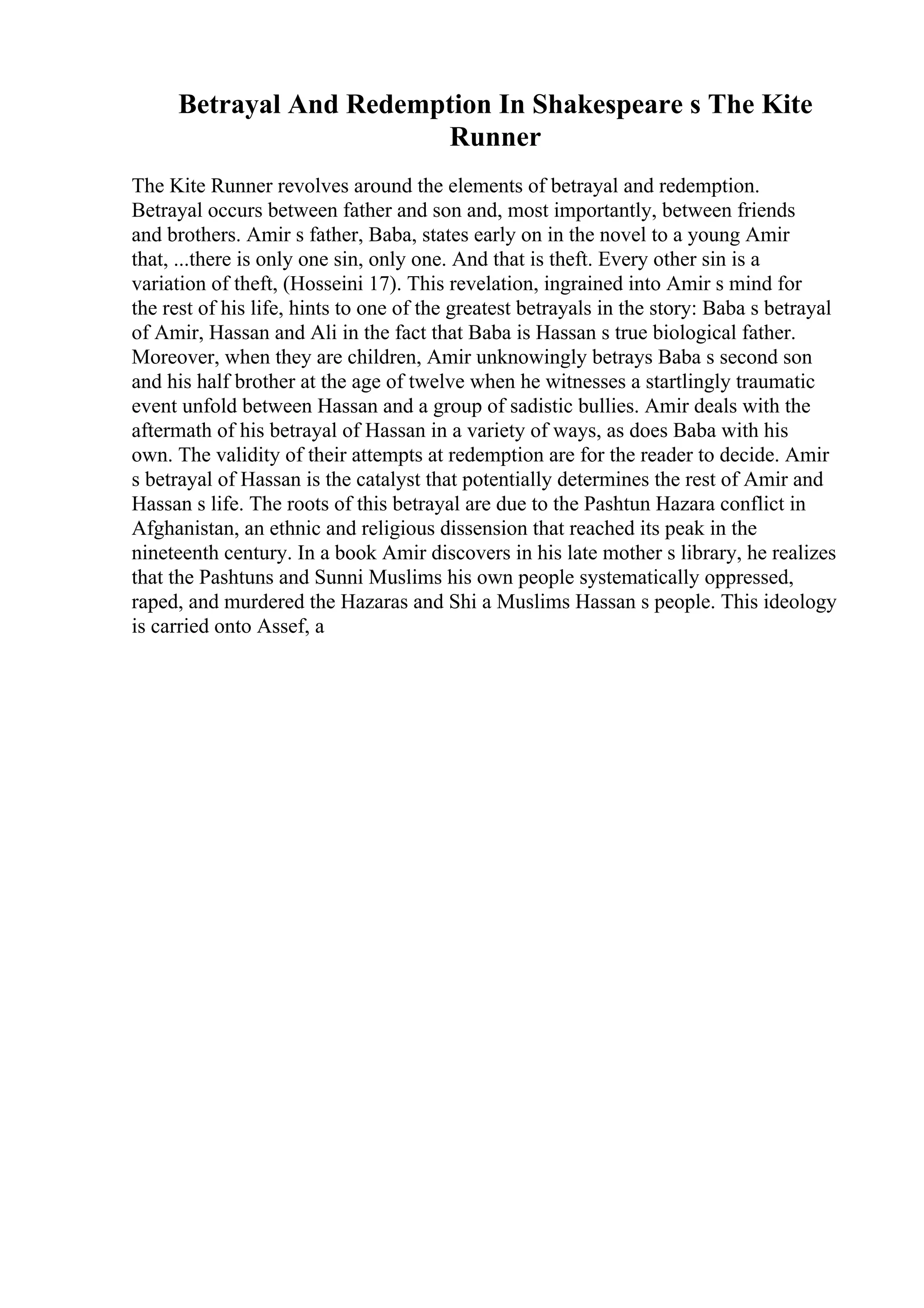 Betrayal And Redemption In Shakespeare s The Kite Runner

The Kite Runner revolves around the elements of betrayal and redemption. Betrayal occurs between father and son and, most importantly, between friends and brothers. Amir s father, Baba, states early on in the novel to a young Amir that, ...there is only one sin, only one. And that is theft. Every other sin is a variation of theft, (Hosseini 17). This revelation, ingrained into Amir s mind for the rest of his life, hints to one of the greatest betrayals in the story: Baba s betrayal of Amir, Hassan and Ali in the fact that Baba is Hassan s true biological father. Moreover, when they are children, Amir unknowingly betrays Baba s second son and his half brother at the age of twelve when he witnesses a startlingly traumatic event unfold between Hassan and a group of sadistic bullies. Amir deals with the aftermath of his betrayal of Hassan in a variety of ways, as does Baba with his own. The validity of their attempts at redemption are for the reader to decide. Amir s betrayal of Hassan is the catalyst that potentially determines the rest of Amir and Hassan s life. The roots of this betrayal are due to the Pashtun Hazara conflict in Afghanistan, an ethnic and religious dissension that reached its peak in the nineteenth century. In a book Amir discovers in his late mother s library, he realizes that the Pashtuns and Sunni Muslims his own people systematically oppressed, raped, and murdered the Hazaras and Shi a Muslims Hassan s people. This ideology is carried onto Assef, a